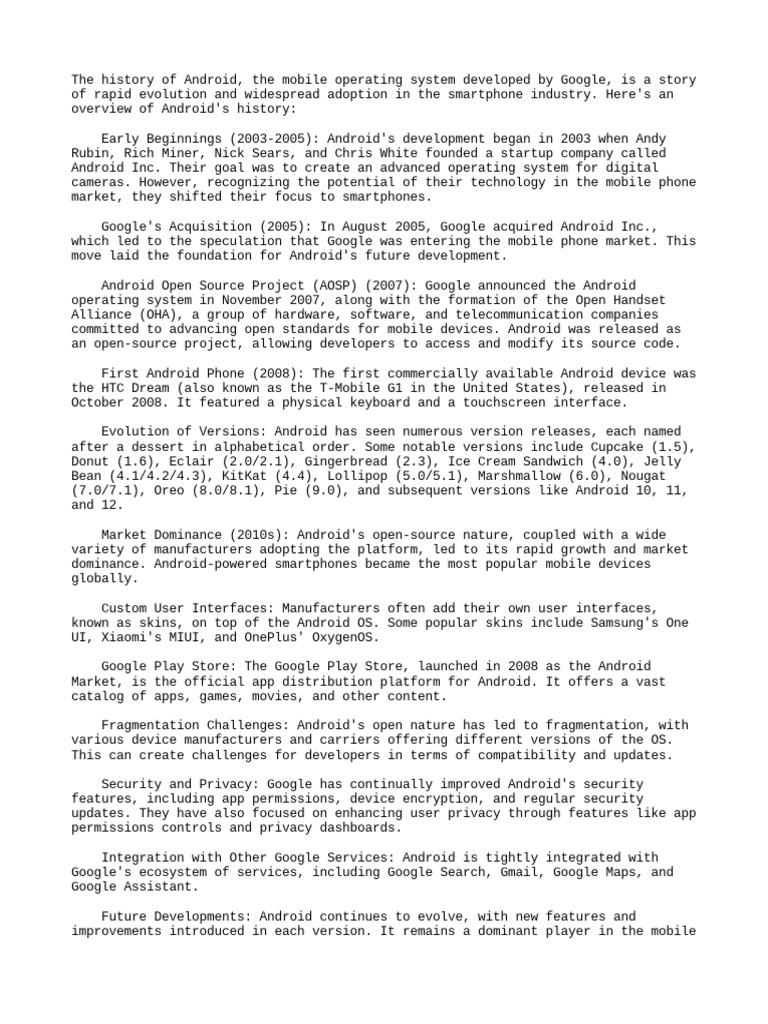 The history of Android, the mobile operating system developed by Google, is a story of rapid evolution and widespread adoption in the smartphone industry. Here's an overview of Android's history:

Early Beginnings (2003-2005): Android's development began in 2003 when Andy Rubin, Rich Miner, Nick Sears, and Chris White founded a startup company called Android Inc. Their goal was to create an advanced operating system for digital cameras. However, recognizing the potential of their technology in the mobile phone market, they shifted their focus to smartphones.

Google's Acquisition (2005): In August 2005, Google acquired Android Inc., which led to the speculation that Google was entering the mobile phone market. This move laid the foundation for Android's future development.

Android Open Source Project (AOSP) (2007): Google announced the Android operating system in November 2007, along with the formation of the Open Handset Alliance (OHA), a group of hardware, software, and telecommunication companies committed to advancing open standards for mobile devices. Android was released as an open-source project, allowing developers to access and modify its source code.

First Android Phone (2008): The first commercially available Android device was the HTC Dream (also known as the T-Mobile G1 in the United States), released in October 2008. It featured a physical keyboard and a touchscreen interface.

Evolution of Versions: Android has seen numerous version releases, each named after a dessert in alphabetical order. Some notable versions include Cupcake (1.5), Donut (1.6), Eclair (2.0/2.1), Gingerbread (2.3), Ice Cream Sandwich (4.0), Jelly Bean (4.1/4.2/4.3), KitKat (4.4), Lollipop (5.0/5.1), Marshmallow (6.0), Nougat (7.0/7.1), Oreo (8.0/8.1), Pie (9.0), and subsequent versions like Android 10, 11, and 12.

Market Dominance (2010s): Android's open-source nature, coupled with a wide variety of manufacturers adopting the platform, led to its rapid growth and market dominance. Android-powered smartphones became the most popular mobile devices globally.

Custom User Interfaces: Manufacturers often add their own user interfaces, known as skins, on top of the Android OS. Some popular skins include Samsung's One UI, Xiaomi's MIUI, and OnePlus' OxygenOS.

Google Play Store: The Google Play Store, launched in 2008 as the Android Market, is the official app distribution platform for Android. It offers a vast catalog of apps, games, movies, and other content.

Fragmentation Challenges: Android's open nature has led to fragmentation, with various device manufacturers and carriers offering different versions of the OS. This can create challenges for developers in terms of compatibility and updates.

Security and Privacy: Google has continually improved Android's security features, including app permissions, device encryption, and regular security updates. They have also focused on enhancing user privacy through features like app permissions controls and privacy dashboards.

Integration with Other Google Services: Android is tightly integrated with Google's ecosystem of services, including Google Search, Gmail, Google Maps, and Google Assistant.

Future Developments: Android continues to evolve, with new features and improvements introduced in each version. It remains a dominant player in the mobile